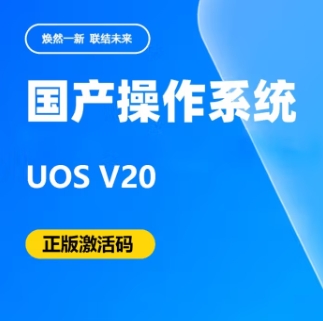 焕然一新 联结未来

国产操作系统

UOS V20

正版激活码